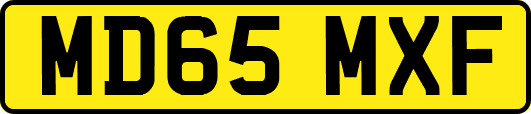 MD65 MXF